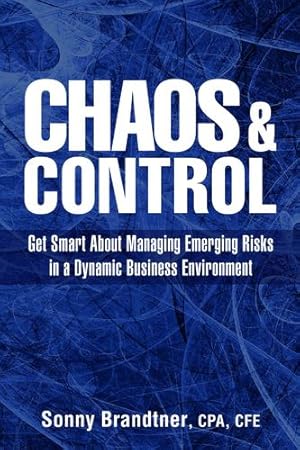 CHAOS & CONTROL

Get Smart About Managing Emerging Risks in a Dynamic Business Environment

Sonny Brandtner, CPA, CFE